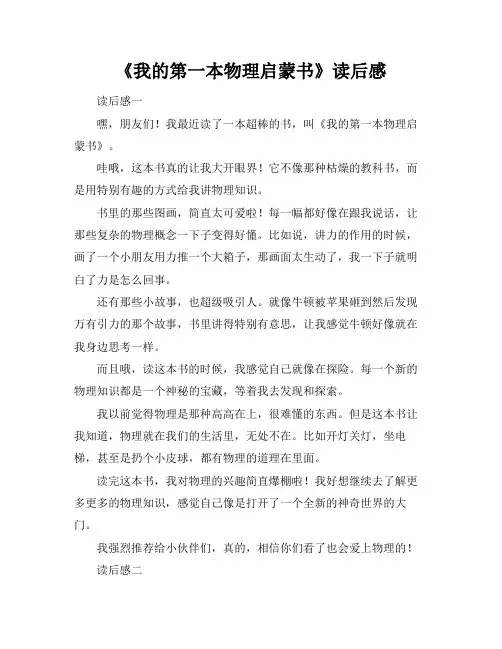 《我的第一本物理启蒙书》读后感

读后感一

嘿，朋友们！我最近读了一本超棒的书，叫《我的第一本物理启蒙书》。

哇哦，这本书真的让我大开眼界！它不像那种枯燥的教科书，而是用特别有趣的方式给我讲物理知识。

书里的那些图画，简直太可爱啦！每一幅都好像在跟我说话，让那些复杂的物理概念一下子变得好懂。比如说，讲力的作用的时候，画了一个小朋友用力推一个大箱子，那画面太生动了，我一下子就明白了力是怎么回事。

还有那些小故事，也超级吸引人。就像牛顿被苹果砸到然后发现万有引力的那个故事，书里讲得特别有意思，让我感觉牛顿好像就在我身边思考一样。

而且哦，读这本书的时候，我感觉自己就像在探险。每一个新的物理知识都是一个神秘的宝藏，等着我去发现和探索。

我以前觉得物理是那种高高在上，很难懂的东西。但是这本书让我知道，物理就在我们的生活里，无处不在。比如开灯关灯，坐电梯，甚至是扔个小皮球，都有物理的道理在里面。

读完这本书，我对物理的兴趣简直爆棚啦！我好想继续去了解更多更多的物理知识，感觉自己像是打开了一个全新的神奇世界的大门。

我强烈推荐给小伙伴们，真的，相信你们看了也会爱上物理的！

读后感二